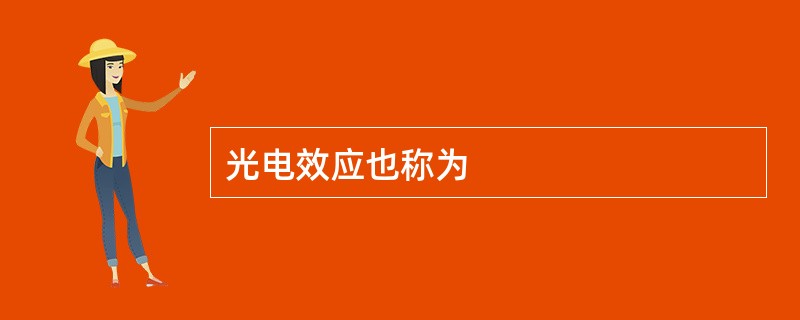 光电效应也称为